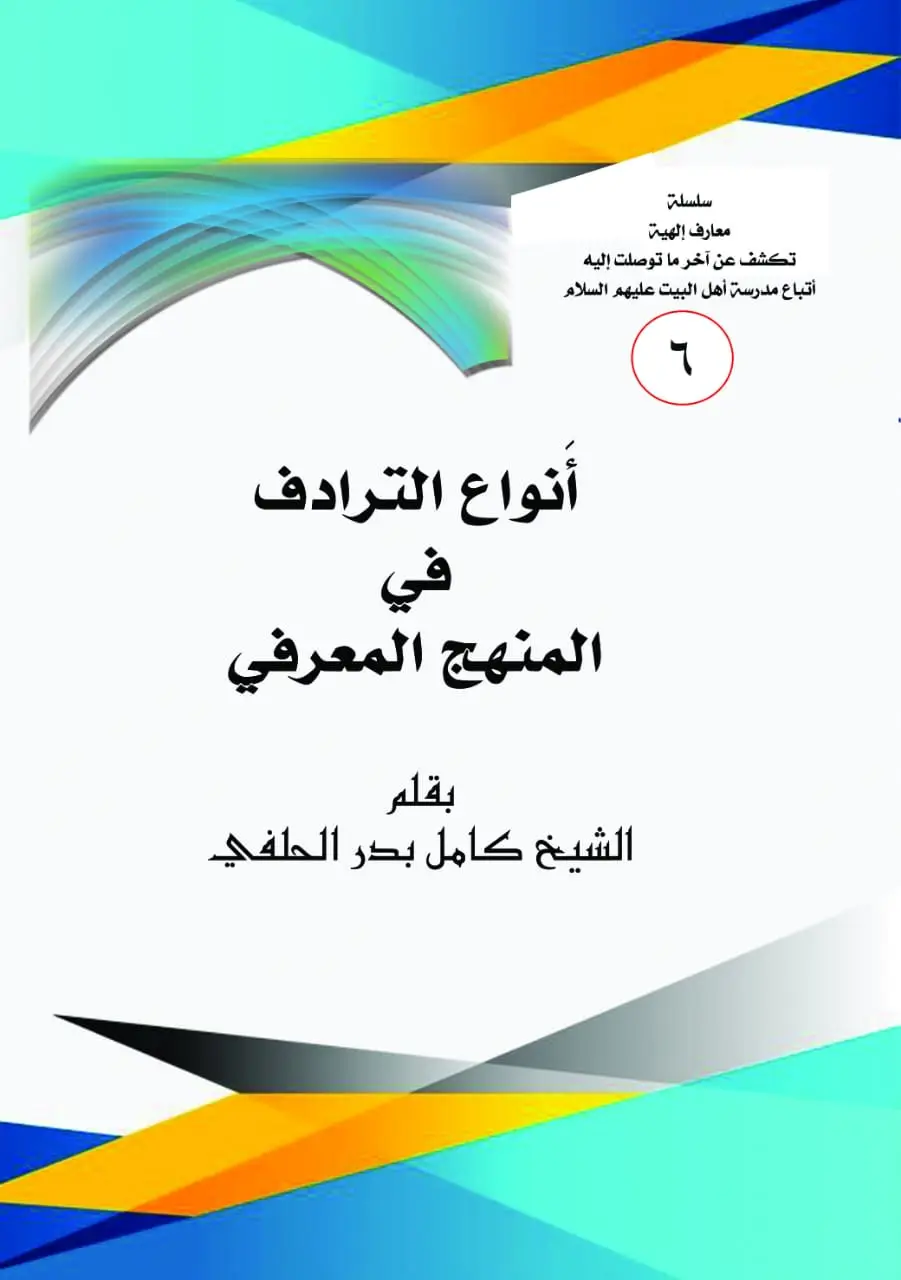 سلسلة
معارف إلهية
تكشف عن آخر ما توصلت إليه
أتباع مدرسة أهل البيت عليهم السلام

٦

أَنواع الترادف
في
المنهج المعرفي

بقلم
الشيخ كامل بدر الحلفي